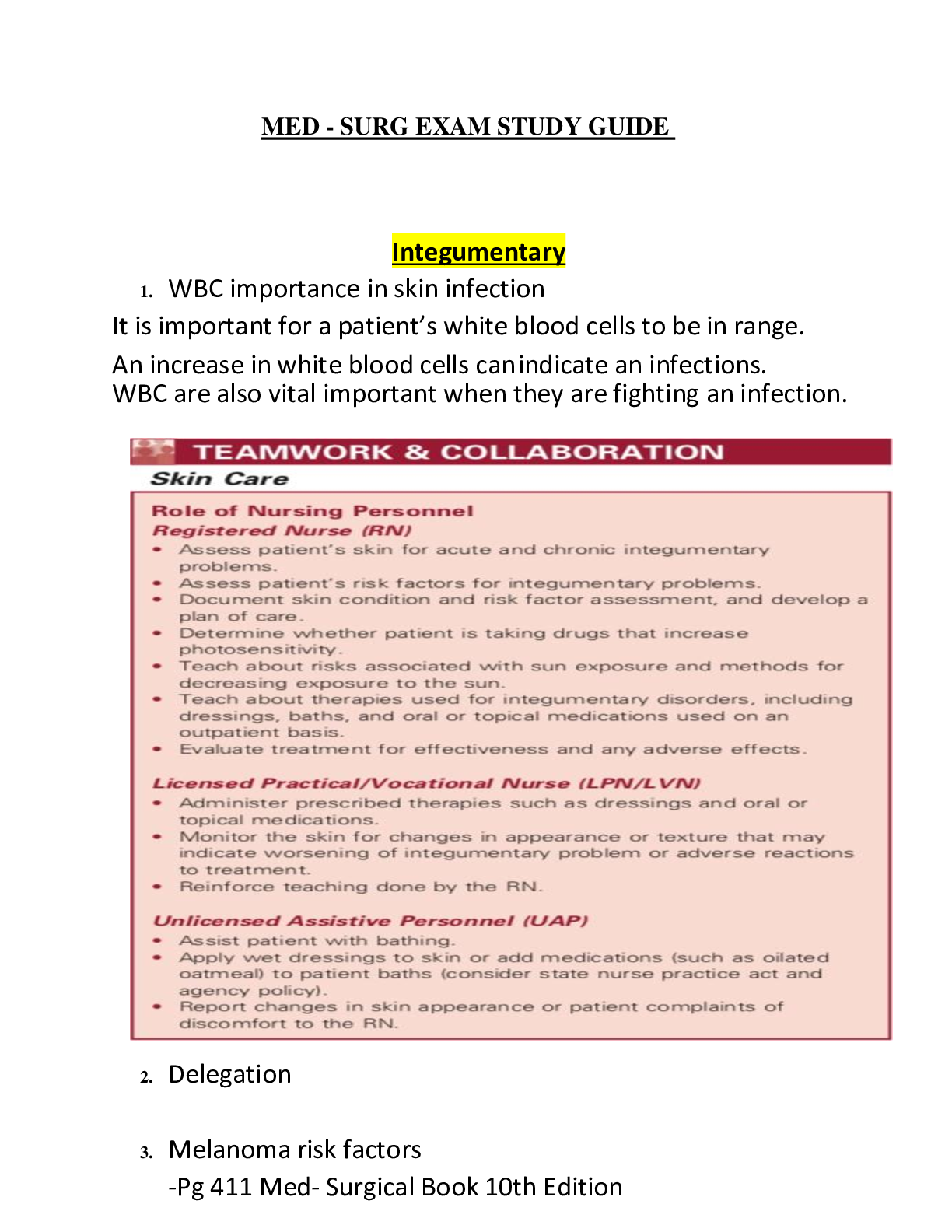 MED - SURG EXAM STUDY GUIDE

Integumentary

1. WBC importance in skin infection

It is important for a patient's white blood cells to be in range.

An increase in white blood cells canindicate an infections.
WBC are also vital important when they are fighting an infection.

TEAMWORK & COLLABORATION
Skin Care

Role of Nursing Personnel
Registered Nurse (RN)
• Assess patient's skin for acute and chronic integumentary problems.
• Assess patient's risk factors for integumentary problems.
• Document skin condition and risk factor assessment, and develop a plan of care.
• Determine whether patient is taking drugs that increase photosensitivity.
• Teach about risks associated with sun exposure and methods for decreasing exposure to the sun.
• Teach about therapies used for integumentary disorders, including dressings, baths, and oral or topical medications used on an outpatient basis.
• Evaluate treatment for effectiveness and any adverse effects.

Licensed Practical/Vocational Nurse (LPN/LVN)
• Administer prescribed therapies such as dressings and oral or topical medications.
• Monitor the skin for changes in appearance or texture that may indicate worsening of integumentary problem or adverse reactions to treatment.
• Reinforce teaching done by the RN.

Unlicensed Assistive Personnel (UAP)
• Assist patient with bathing.
• Apply wet dressings to skin or add medications (such as oilated oatmeal) to patient baths (consider state nurse practice act and agency policy).
• Report changes in skin appearance or patient complaints of discomfort to the RN.

2. Delegation

3. Melanoma risk factors
-Pg 411 Med- Surgical Book 10th Edition